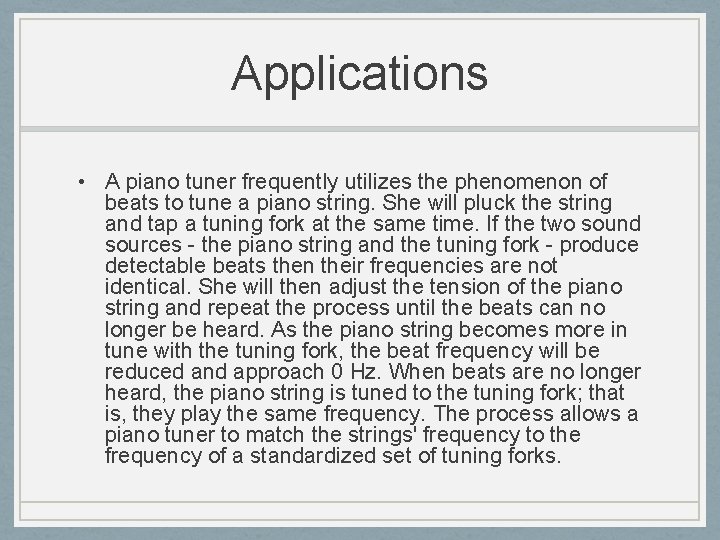 Applications

• A piano tuner frequently utilizes the phenomenon of beats to tune a piano string. She will pluck the string and tap a tuning fork at the same time. If the two sound sources - the piano string and the tuning fork - produce detectable beats then their frequencies are not identical. She will then adjust the tension of the piano string and repeat the process until the beats can no longer be heard. As the piano string becomes more in tune with the tuning fork, the beat frequency will be reduced and approach 0 Hz. When beats are no longer heard, the piano string is tuned to the tuning fork; that is, they play the same frequency. The process allows a piano tuner to match the strings' frequency to the frequency of a standardized set of tuning forks.